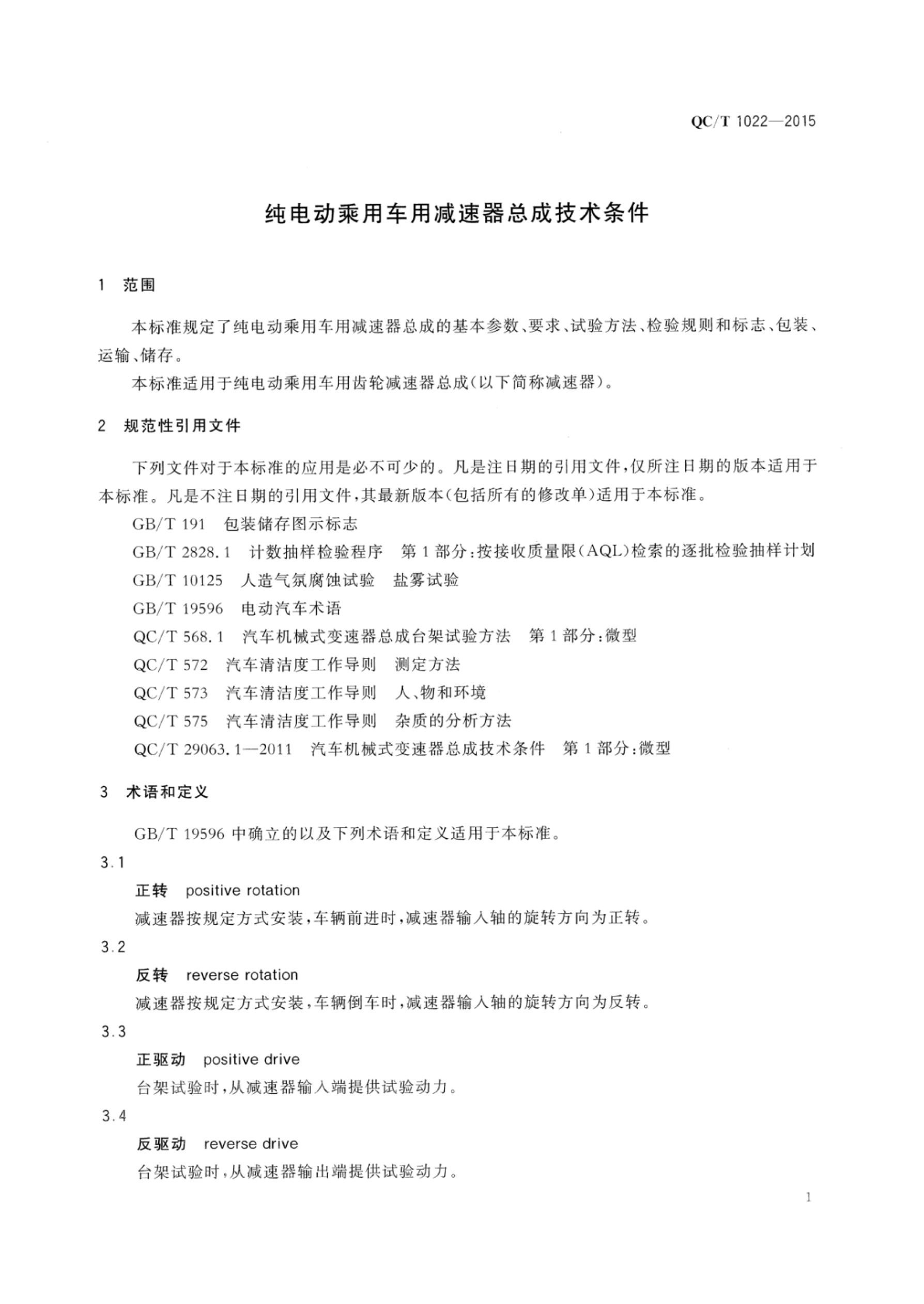 QC/T 1022—2015

纯电动乘用车用减速器总成技术条件

1 范围

本标准规定了纯电动乘用车用减速器总成的基本参数、要求、试验方法、检验规则和标志、包装、运输、储存。

本标准适用于纯电动乘用车用齿轮减速器总成(以下简称减速器)。

2 规范性引用文件

下列文件对于本标准的应用是必不可少的。凡是注日期的引用文件,仅所注日期的版本适用于本标准。凡是不注日期的引用文件,其最新版本(包括所有的修改单)适用于本标准。

GB/T 191 包装储存图示标志

GB/T 2828.1 计数抽样检验程序 第1部分:按接收质量限(AQL)检索的逐批检验抽样计划

GB/T 10125 人造气氛腐蚀试验 盐雾试验

GB/T 19596 电动汽车术语

QC/T 568.1 汽车机械式变速器总成台架试验方法 第1部分:微型

QC/T 572 汽车清洁度工作导则 测定方法

QC/T 573 汽车清洁度工作导则 人、物和环境

QC/T 575 汽车清洁度工作导则 杂质的分析方法

QC/T 29063.1—2011 汽车机械式变速器总成技术条件 第1部分:微型

3 术语和定义

GB/T 19596 中确立的以及下列术语和定义适用于本标准。

3.1

正转 positive rotation

减速器按规定方式安装,车辆前进时,减速器输入轴的旋转方向为正转。

3.2

反转 reverse rotation

减速器按规定方式安装,车辆倒车时,减速器输入轴的旋转方向为反转。

3.3

正驱动 positive drive

台架试验时,从减速器输入端提供试验动力。

3.4

反驱动 reverse drive

台架试验时,从减速器输出端提供试验动力。

1